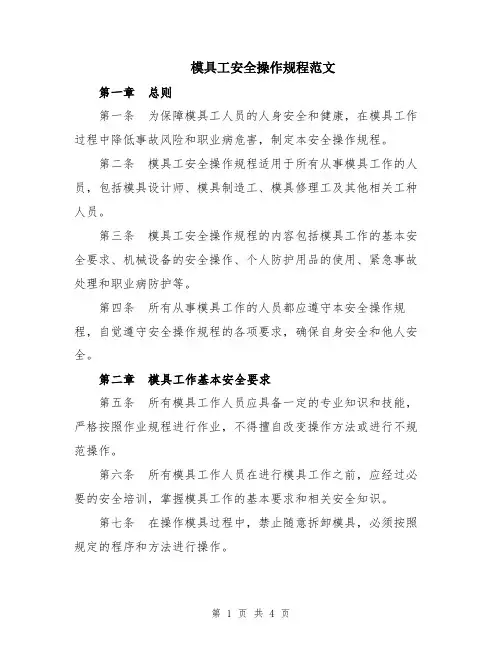 模具工安全操作规程范文

第一章　总则

第一条　为保障模具工人员的人身安全和健康，在模具工作过程中降低事故风险和职业病危害，制定本安全操作规程。

第二条　模具工安全操作规程适用于所有从事模具工作的人员，包括模具设计师、模具制造工、模具修理工及其他相关工种人员。

第三条　模具工安全操作规程的内容包括模具工作的基本安全要求、机械设备的安全操作、个人防护用品的使用、紧急事故处理和职业病防护等。

第四条　所有从事模具工作的人员都应遵守本安全操作规程，自觉遵守安全操作规程的各项要求，确保自身安全和他人安全。

第二章　模具工作基本安全要求

第五条　所有模具工作人员应具备一定的专业知识和技能，严格按照作业规程进行作业，不得擅自改变操作方法或进行不规范操作。

第六条　所有模具工作人员在进行模具工作之前，应经过必要的安全培训，掌握模具工作的基本要求和相关安全知识。

第七条　在操作模具过程中，禁止随意拆卸模具，必须按照规定的程序和方法进行操作。

第 1 页 共 4 页